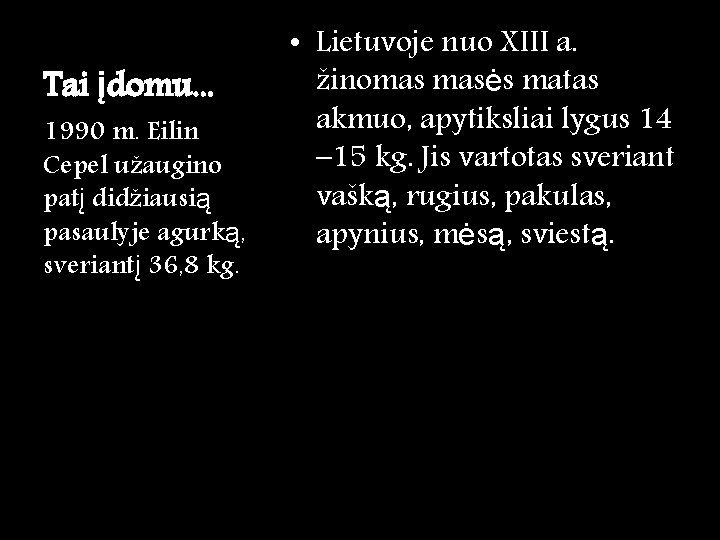 Tai įdomu...

1990 m. Eilin Cepel užaugino patį didžiausią pasaulyje agurką, sveriantį 36,8 kg.

• Lietuvoje nuo XIII a. žinomas masės matas akmuo, apytiksliai lygus 14 –15 kg. Jis vartotas sveriant vašką, rugius, pakulas, apynius, mėsą, sviestą.